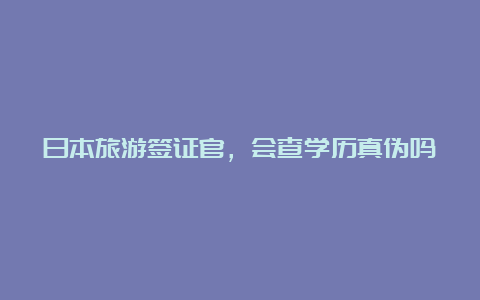 日本旅游签证官，会查学历真伪吗